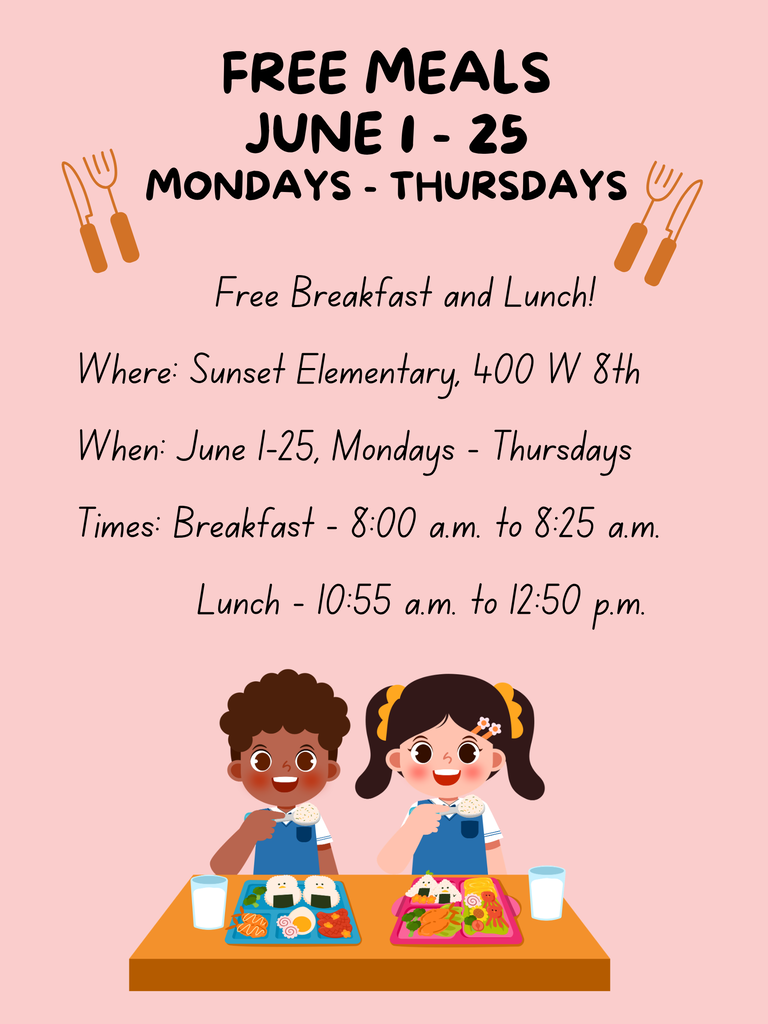 FREE MEALS
JUNE 1 - 25
MONDAYS - THURSDAYS

Free Breakfast and Lunch!

Where: Sunset Elementary, 400 W 8th

When: June 1-25, Mondays - Thursdays

Times: Breakfast - 8:00 a.m. to 8:25 a.m.

Lunch - 10:55 a.m. to 12:50 p.m.